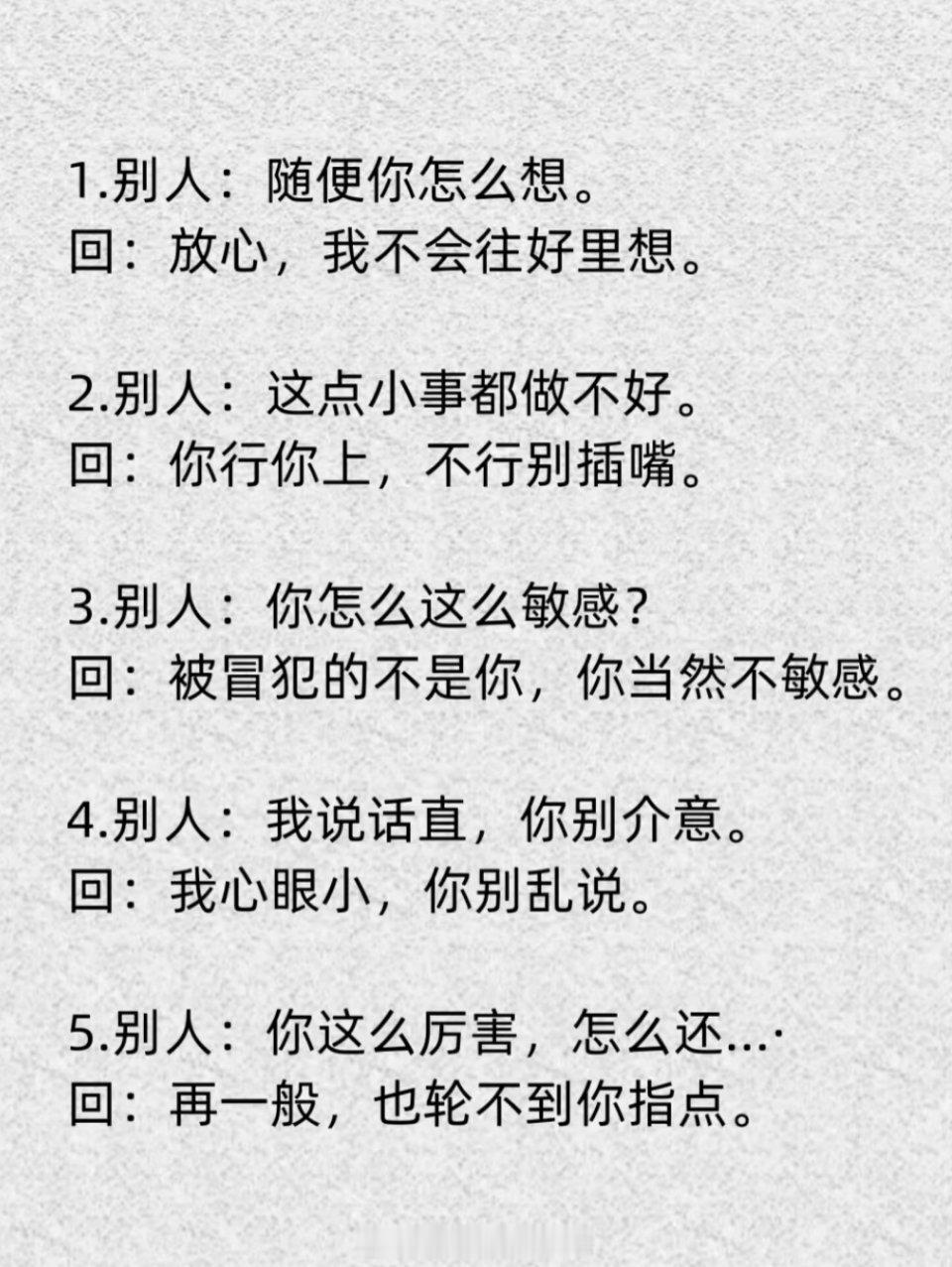 1.别人：随便你怎么想。
回：放心，我不会往好里想。

2.别人：这点小事都做不好。
回：你行你上，不行别插嘴。

3.别人：你怎么这么敏感？
回：被冒犯的不是你，你当然不敏感。

4.别人：我说话直，你别介意。
回：我心眼小，你别乱说。

5.别人：你这么厉害，怎么还…·
回：再一般，也轮不到你指点。